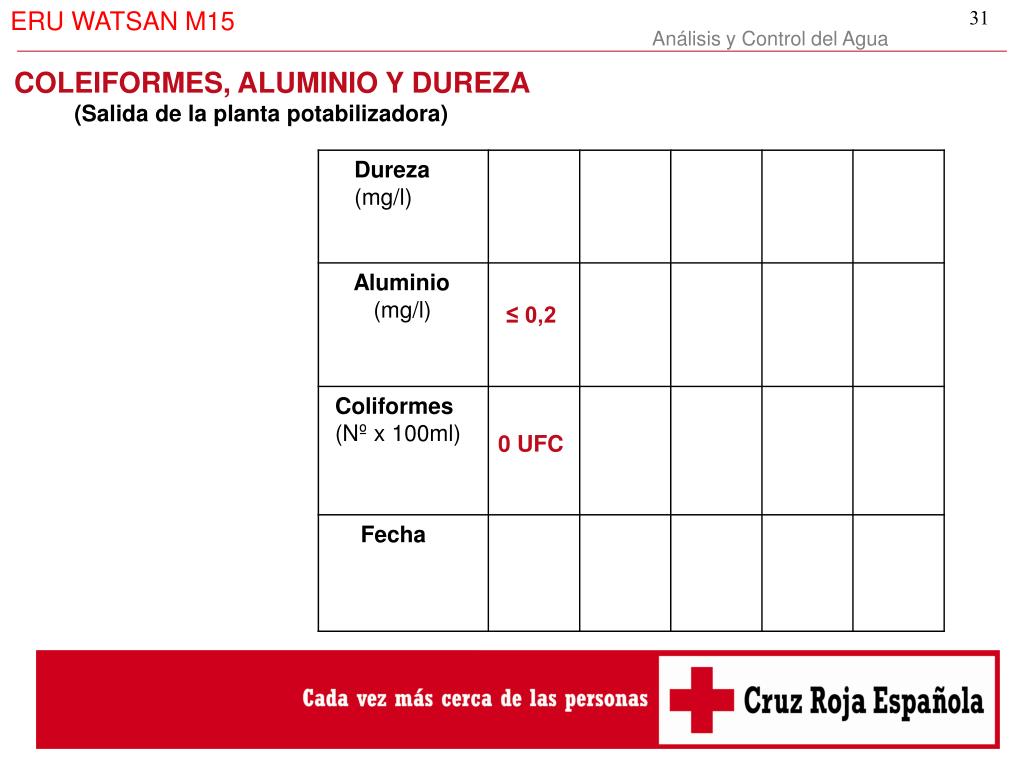 ERU WATSAN M15

31

Análisis y Control del Agua

COLEIFORMES, ALUMINIO Y DUREZA
(Salida de la planta potabilizadora)

| Dureza (mg/l) | | | | | |
|---|---|---|---|---|---|
| Aluminio (mg/l) | ≤ 0,2 | | | | |
| Coliformes (Nº x 100ml) | 0 UFC | | | | |
| Fecha | | | | | |

Cada vez más cerca de las personas

Cruz Roja Española